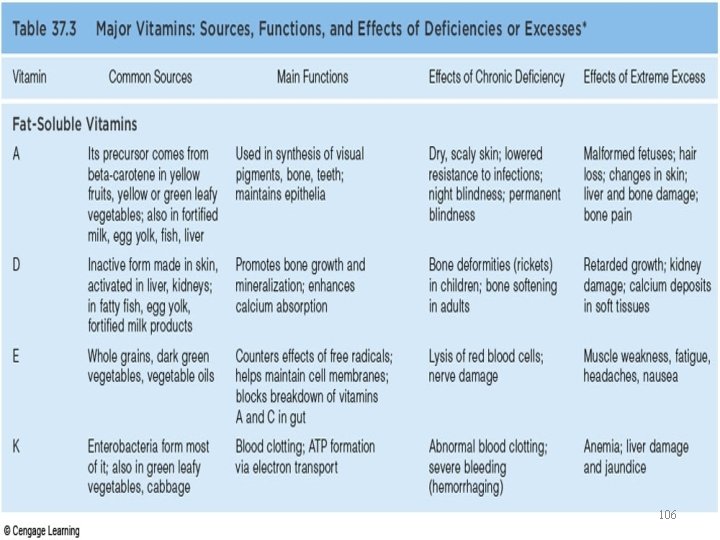 Table 37.3 Major Vitamins: Sources, Functions, and Effects of Deficiencies or Excesses*

| Vitamin | Common Sources | Main Functions | Effects of Chronic Deficiency | Effects of Extreme Excess |
|---|---|---|---|---|
| Fat-Soluble Vitamins | | | | |
| A | Its precursor comes from beta-carotene in yellow fruits, yellow or green leafy vegetables; also in fortified milk, egg yolk, fish, liver | Used in synthesis of visual pigments, bone, teeth; maintains epithelia | Dry, scaly skin; lowered resistance to infections; night blindness; permanent blindness | Malformed fetuses; hair loss; changes in skin; liver and bone damage; bone pain |
| D | Inactive form made in skin, activated in liver, kidneys; in fatty fish, egg yolk, fortified milk products | Promotes bone growth and mineralization; enhances calcium absorption | Bone deformities (rickets) in children; bone softening in adults | Retarded growth; kidney damage; calcium deposits in soft tissues |
| E | Whole grains, dark green vegetables, vegetable oils | Counters effects of free radicals; helps maintain cell membranes; blocks breakdown of vitamins A and C in gut | Lysis of red blood cells; nerve damage | Muscle weakness, fatigue, headaches, nausea |
| K | Enterobacteria form most of it; also in green leafy vegetables, cabbage | Blood clotting; ATP formation via electron transport | Abnormal blood clotting; severe bleeding (hemorrhaging) | Anemia; liver damage and jaundice |

106

© Cengage Learning